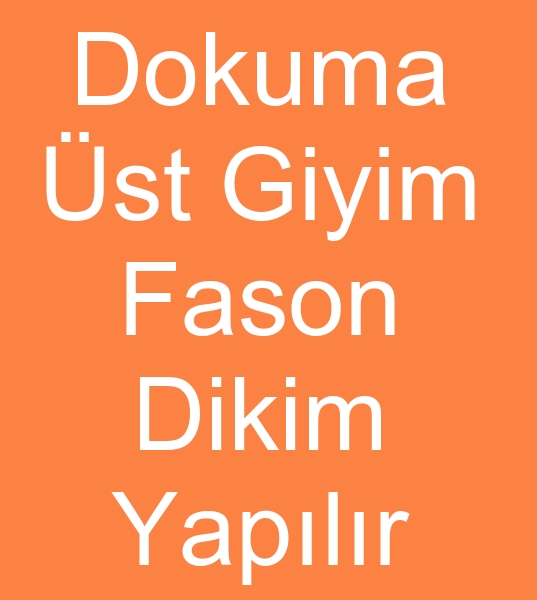 Dokuma Üst Giyim Fason Dikim Yapılır